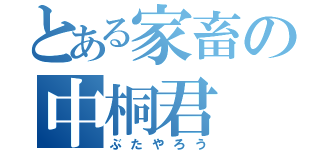 とある家畜の
中桐君
ぶたやろう